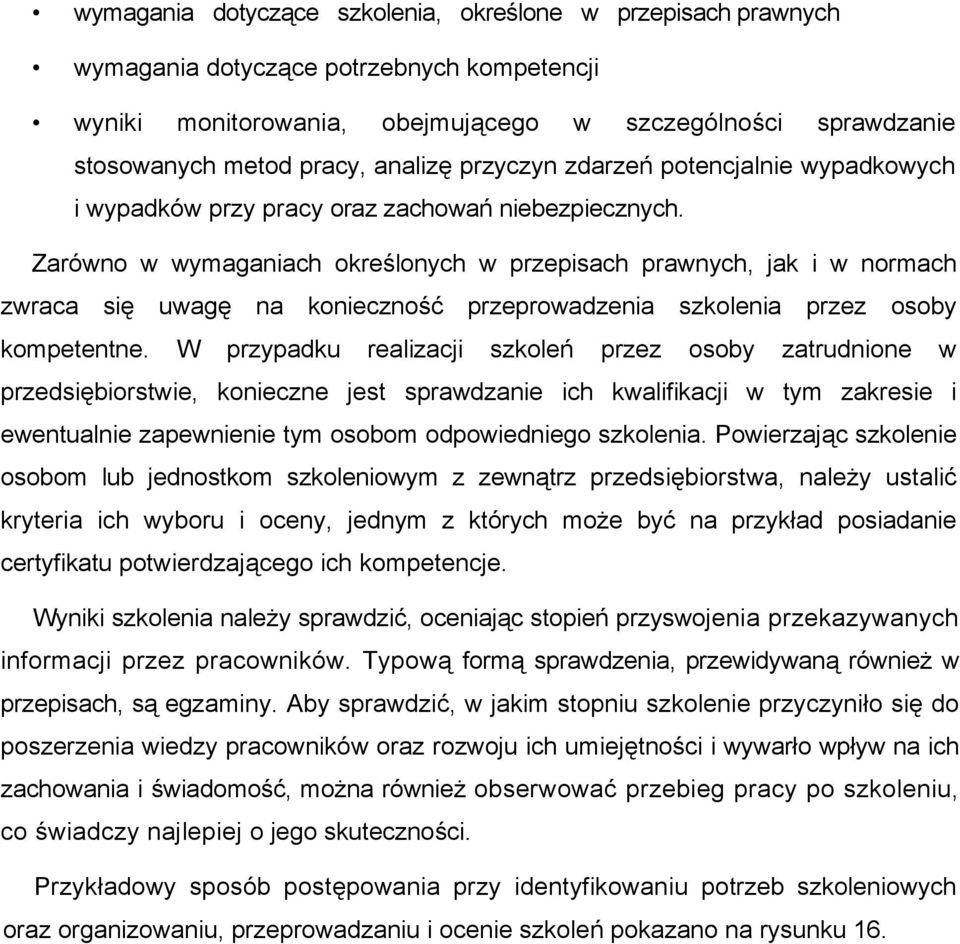 • wymagania dotyczące szkolenia, określone w przepisach prawnych

• wymagania dotyczące potrzebnych kompetencji

• wyniki monitorowania, obejmującego w szczególności sprawdzanie stosowanych metod pracy, analizę przyczyn zdarzeń potencjalnie wypadkowych i wypadków przy pracy oraz zachowań niebezpiecznych.

Zarówno w wymaganiach określonych w przepisach prawnych, jak i w normach zwraca się uwagę na konieczność przeprowadzenia szkolenia przez osoby kompetentne. W przypadku realizacji szkoleń przez osoby zatrudnione w przedsiębiorstwie, konieczne jest sprawdzanie ich kwalifikacji w tym zakresie i ewentualnie zapewnienie tym osobom odpowiedniego szkolenia. Powierzając szkolenie osobom lub jednostkom szkoleniowym z zewnątrz przedsiębiorstwa, należy ustalić kryteria ich wyboru i oceny, jednym z których może być na przykład posiadanie certyfikatu potwierdzającego ich kompetencje.

Wyniki szkolenia należy sprawdzić, oceniając stopień przyswojenia przekazywanych informacji przez pracowników. Typową formą sprawdzenia, przewidywaną również w przepisach, są egzaminy. Aby sprawdzić, w jakim stopniu szkolenie przyczyniło się do poszerzenia wiedzy pracowników oraz rozwoju ich umiejętności i wywarło wpływ na ich zachowania i świadomość, można również obserwować przebieg pracy po szkoleniu, co świadczy najlepiej o jego skuteczności.

Przykładowy sposób postępowania przy identyfikowaniu potrzeb szkoleniowych oraz organizowaniu, przeprowadzaniu i ocenie szkoleń pokazano na rysunku 16.